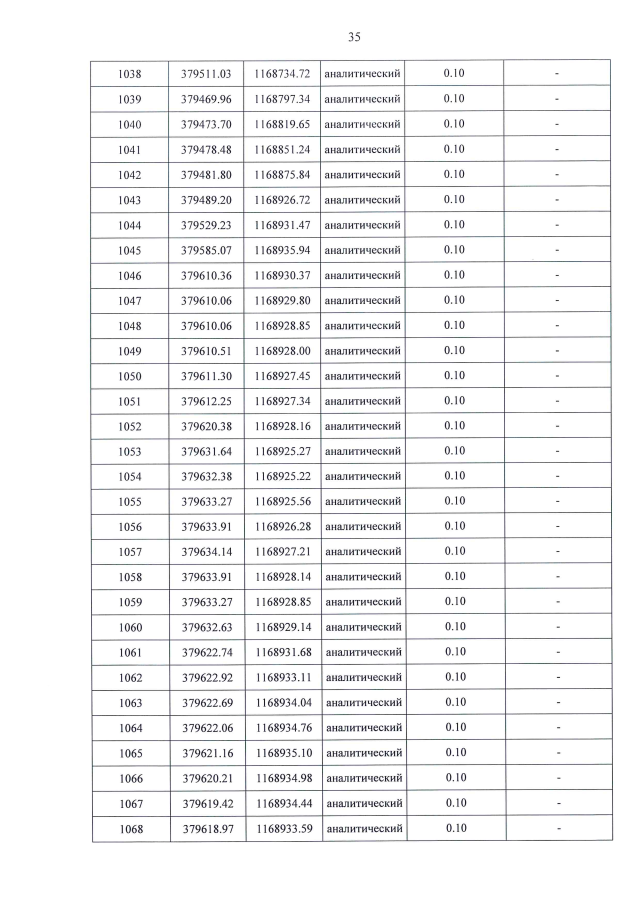 35

| 1038 | 379511.03 | 1168734.72 | аналитический | 0.10 | - |
|---|---|---|---|---|---|
| 1039 | 379469.96 | 1168797.34 | аналитический | 0.10 | - |
| 1040 | 379473.70 | 1168819.65 | аналитический | 0.10 | - |
| 1041 | 379478.48 | 1168851.24 | аналитический | 0.10 | - |
| 1042 | 379481.80 | 1168875.84 | аналитический | 0.10 | - |
| 1043 | 379489.20 | 1168926.72 | аналитический | 0.10 | - |
| 1044 | 379529.23 | 1168931.47 | аналитический | 0.10 | - |
| 1045 | 379585.07 | 1168935.94 | аналитический | 0.10 | - |
| 1046 | 379610.36 | 1168930.37 | аналитический | 0.10 | - |
| 1047 | 379610.06 | 1168929.80 | аналитический | 0.10 | - |
| 1048 | 379610.06 | 1168928.85 | аналитический | 0.10 | - |
| 1049 | 379610.51 | 1168928.00 | аналитический | 0.10 | - |
| 1050 | 379611.30 | 1168927.45 | аналитический | 0.10 | - |
| 1051 | 379612.25 | 1168927.34 | аналитический | 0.10 | - |
| 1052 | 379620.38 | 1168928.16 | аналитический | 0.10 | - |
| 1053 | 379631.64 | 1168925.27 | аналитический | 0.10 | - |
| 1054 | 379632.38 | 1168925.22 | аналитический | 0.10 | - |
| 1055 | 379633.27 | 1168925.56 | аналитический | 0.10 | - |
| 1056 | 379633.91 | 1168926.28 | аналитический | 0.10 | - |
| 1057 | 379634.14 | 1168927.21 | аналитический | 0.10 | - |
| 1058 | 379633.91 | 1168928.14 | аналитический | 0.10 | - |
| 1059 | 379633.27 | 1168928.85 | аналитический | 0.10 | - |
| 1060 | 379632.63 | 1168929.14 | аналитический | 0.10 | - |
| 1061 | 379622.74 | 1168931.68 | аналитический | 0.10 | - |
| 1062 | 379622.92 | 1168933.11 | аналитический | 0.10 | - |
| 1063 | 379622.69 | 1168934.04 | аналитический | 0.10 | - |
| 1064 | 379622.06 | 1168934.76 | аналитический | 0.10 | - |
| 1065 | 379621.16 | 1168935.10 | аналитический | 0.10 | - |
| 1066 | 379620.21 | 1168934.98 | аналитический | 0.10 | - |
| 1067 | 379619.42 | 1168934.44 | аналитический | 0.10 | - |
| 1068 | 379618.97 | 1168933.59 | аналитический | 0.10 | - |